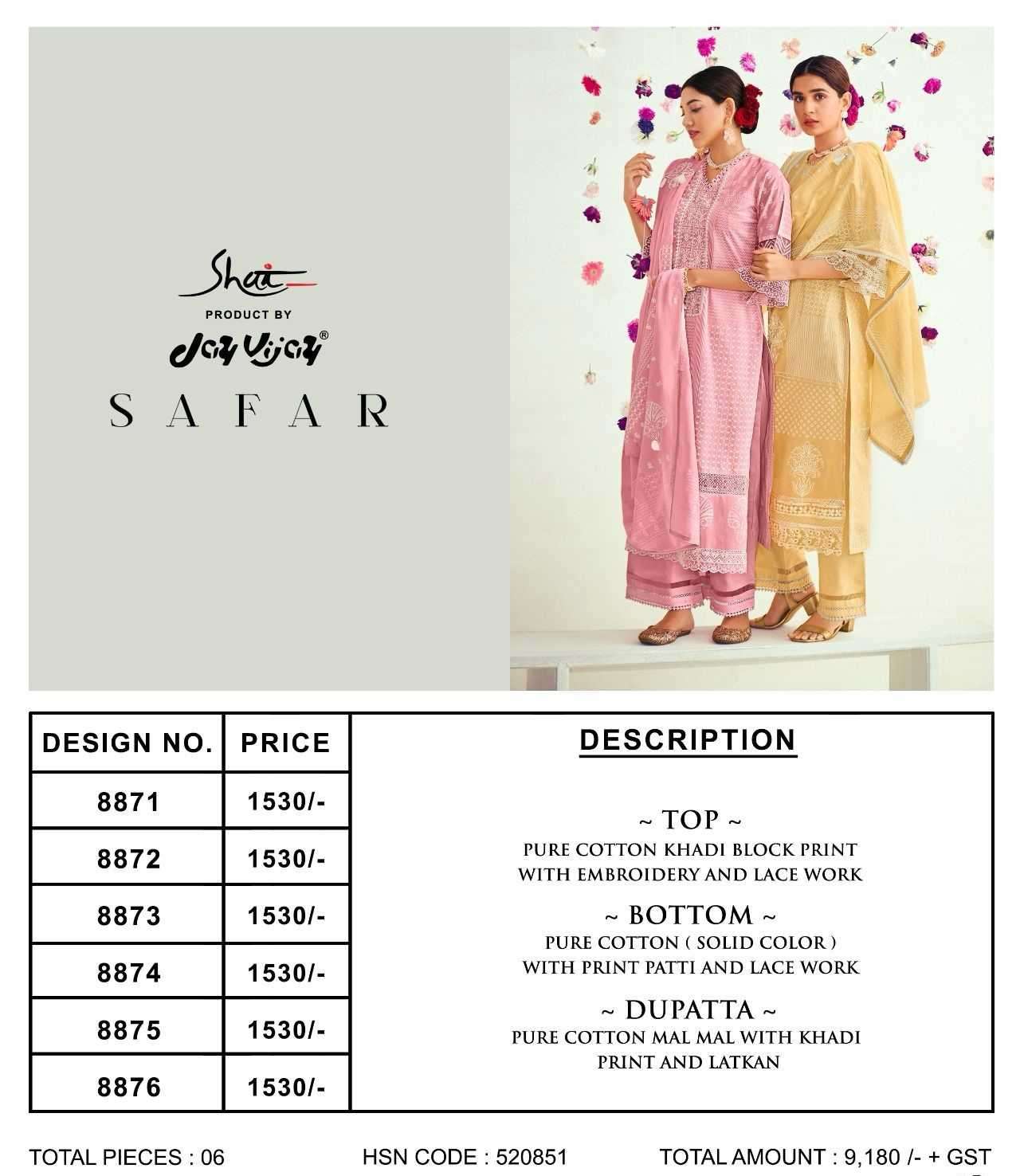 Shai

PRODUCT BY

Jay Vijay®

SAFAR

| DESIGN NO. | PRICE |
|---|---|
| 8871 | 1530/- |
| 8872 | 1530/- |
| 8873 | 1530/- |
| 8874 | 1530/- |
| 8875 | 1530/- |
| 8876 | 1530/- |

DESCRIPTION

~ TOP ~
PURE COTTON KHADI BLOCK PRINT WITH EMBROIDERY AND LACE WORK

~ BOTTOM ~
PURE COTTON ( SOLID COLOR ) WITH PRINT PATTI AND LACE WORK

~ DUPATTA ~
PURE COTTON MAL MAL WITH KHADI PRINT AND LATKAN

TOTAL PIECES : 06

HSN CODE : 520851

TOTAL AMOUNT : 9,180 /- + GST